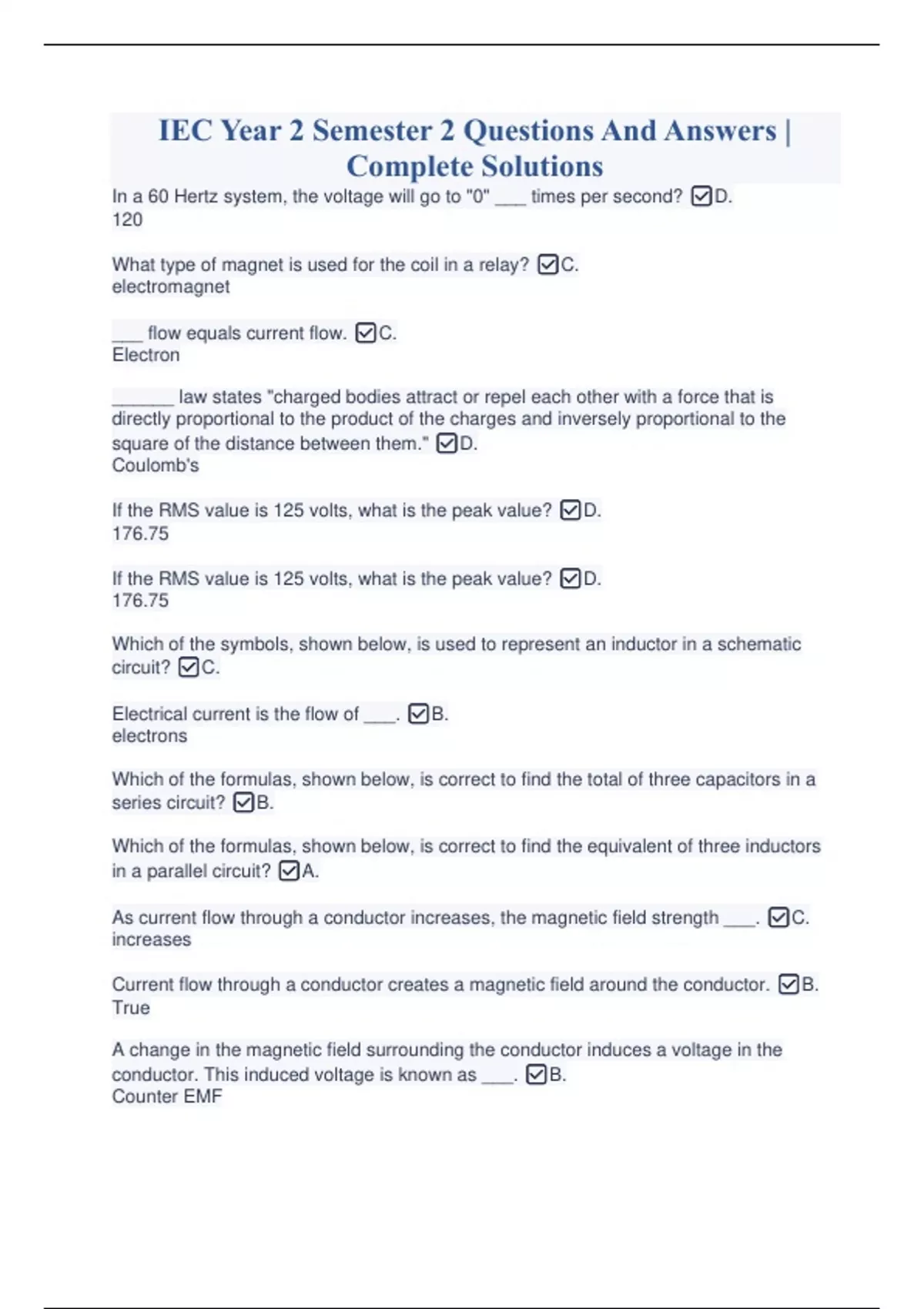 IEC Year 2 Semester 2 Questions And Answers | Complete Solutions

In a 60 Hertz system, the voltage will go to "0" ___ times per second? ☑D. 120

What type of magnet is used for the coil in a relay? ☑C. electromagnet

___ flow equals current flow. ☑C. Electron

______ law states "charged bodies attract or repel each other with a force that is directly proportional to the product of the charges and inversely proportional to the square of the distance between them." ☑D. Coulomb's

If the RMS value is 125 volts, what is the peak value? ☑D. 176.75

If the RMS value is 125 volts, what is the peak value? ☑D. 176.75

Which of the symbols, shown below, is used to represent an inductor in a schematic circuit? ☑C.

Electrical current is the flow of ___. ☑B. electrons

Which of the formulas, shown below, is correct to find the total of three capacitors in a series circuit? ☑B.

Which of the formulas, shown below, is correct to find the equivalent of three inductors in a parallel circuit? ☑A.

As current flow through a conductor increases, the magnetic field strength ___. ☑C. increases

Current flow through a conductor creates a magnetic field around the conductor. ☑B. True

A change in the magnetic field surrounding the conductor induces a voltage in the conductor. This induced voltage is known as ___. ☑B. Counter EMF